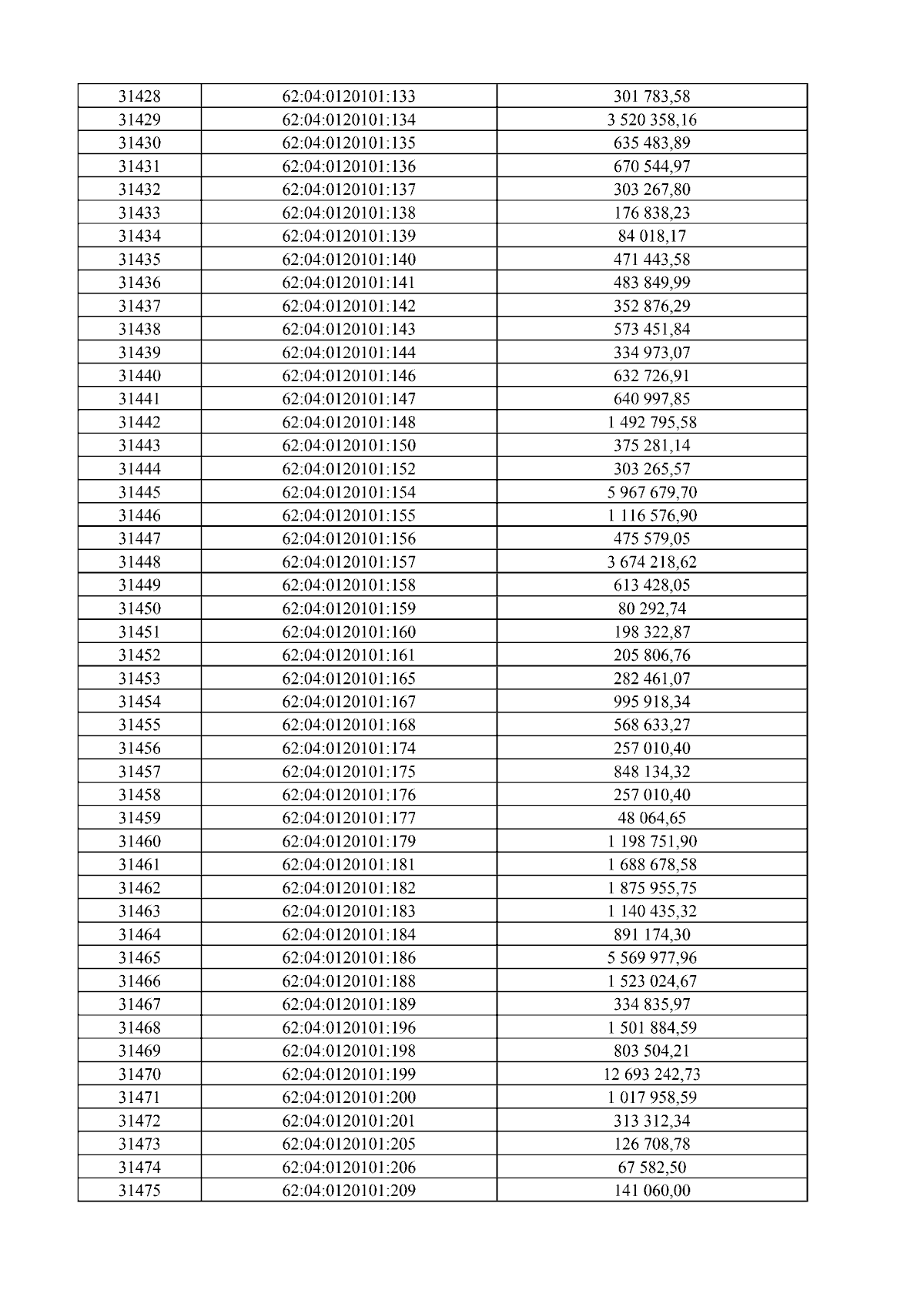 | 31428 | 62:04:0120101:133 | 301 783,58 |
|---|---|---|
| 31429 | 62:04:0120101:134 | 3 520 358,16 |
| 31430 | 62:04:0120101:135 | 635 483,89 |
| 31431 | 62:04:0120101:136 | 670 544,97 |
| 31432 | 62:04:0120101:137 | 303 267,80 |
| 31433 | 62:04:0120101:138 | 176 838,23 |
| 31434 | 62:04:0120101:139 | 84 018,17 |
| 31435 | 62:04:0120101:140 | 471 443,58 |
| 31436 | 62:04:0120101:141 | 483 849,99 |
| 31437 | 62:04:0120101:142 | 352 876,29 |
| 31438 | 62:04:0120101:143 | 573 451,84 |
| 31439 | 62:04:0120101:144 | 334 973,07 |
| 31440 | 62:04:0120101:146 | 632 726,91 |
| 31441 | 62:04:0120101:147 | 640 997,85 |
| 31442 | 62:04:0120101:148 | 1 492 795,58 |
| 31443 | 62:04:0120101:150 | 375 281,14 |
| 31444 | 62:04:0120101:152 | 303 265,57 |
| 31445 | 62:04:0120101:154 | 5 967 679,70 |
| 31446 | 62:04:0120101:155 | 1 116 576,90 |
| 31447 | 62:04:0120101:156 | 475 579,05 |
| 31448 | 62:04:0120101:157 | 3 674 218,62 |
| 31449 | 62:04:0120101:158 | 613 428,05 |
| 31450 | 62:04:0120101:159 | 80 292,74 |
| 31451 | 62:04:0120101:160 | 198 322,87 |
| 31452 | 62:04:0120101:161 | 205 806,76 |
| 31453 | 62:04:0120101:165 | 282 461,07 |
| 31454 | 62:04:0120101:167 | 995 918,34 |
| 31455 | 62:04:0120101:168 | 568 633,27 |
| 31456 | 62:04:0120101:174 | 257 010,40 |
| 31457 | 62:04:0120101:175 | 848 134,32 |
| 31458 | 62:04:0120101:176 | 257 010,40 |
| 31459 | 62:04:0120101:177 | 48 064,65 |
| 31460 | 62:04:0120101:179 | 1 198 751,90 |
| 31461 | 62:04:0120101:181 | 1 688 678,58 |
| 31462 | 62:04:0120101:182 | 1 875 955,75 |
| 31463 | 62:04:0120101:183 | 1 140 435,32 |
| 31464 | 62:04:0120101:184 | 891 174,30 |
| 31465 | 62:04:0120101:186 | 5 569 977,96 |
| 31466 | 62:04:0120101:188 | 1 523 024,67 |
| 31467 | 62:04:0120101:189 | 334 835,97 |
| 31468 | 62:04:0120101:196 | 1 501 884,59 |
| 31469 | 62:04:0120101:198 | 803 504,21 |
| 31470 | 62:04:0120101:199 | 12 693 242,73 |
| 31471 | 62:04:0120101:200 | 1 017 958,59 |
| 31472 | 62:04:0120101:201 | 313 312,34 |
| 31473 | 62:04:0120101:205 | 126 708,78 |
| 31474 | 62:04:0120101:206 | 67 582,50 |
| 31475 | 62:04:0120101:209 | 141 060,00 |